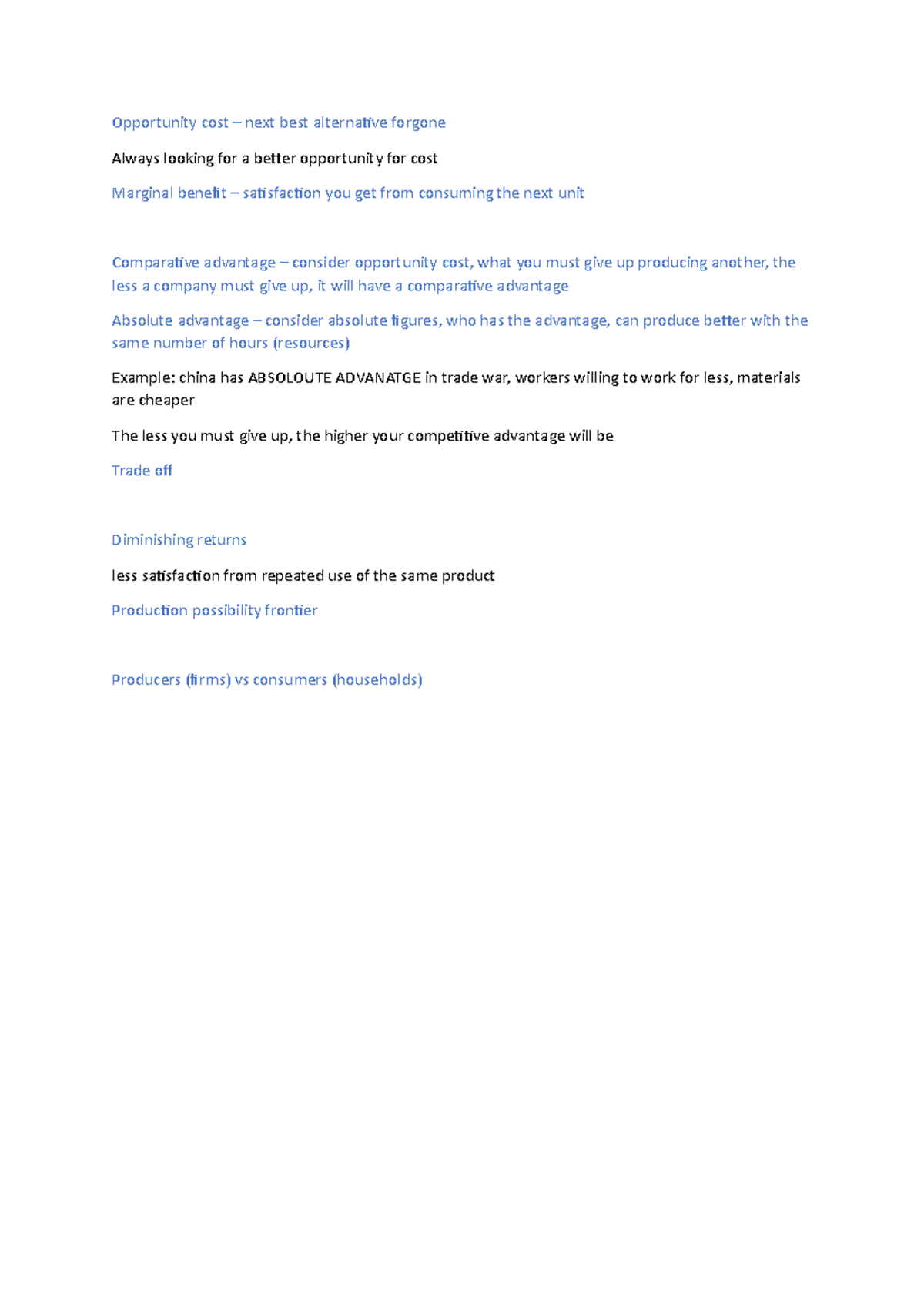 Opportunity cost – next best alternative forgone

Always looking for a better opportunity for cost

Marginal benefit – satisfaction you get from consuming the next unit

Comparative advantage – consider opportunity cost, what you must give up producing another, the less a company must give up, it will have a comparative advantage

Absolute advantage – consider absolute figures, who has the advantage, can produce better with the same number of hours (resources)

Example: china has ABSOLOUTE ADVANATGE in trade war, workers willing to work for less, materials are cheaper

The less you must give up, the higher your competitive advantage will be

Trade off

Diminishing returns

less satisfaction from repeated use of the same product

Production possibility frontier

Producers (firms) vs consumers (households)